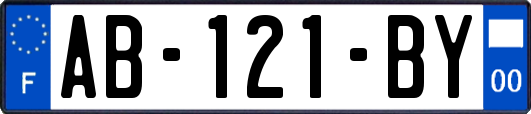 F
AB-121-BY
00